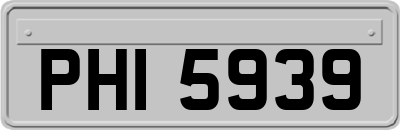 PHI 5939